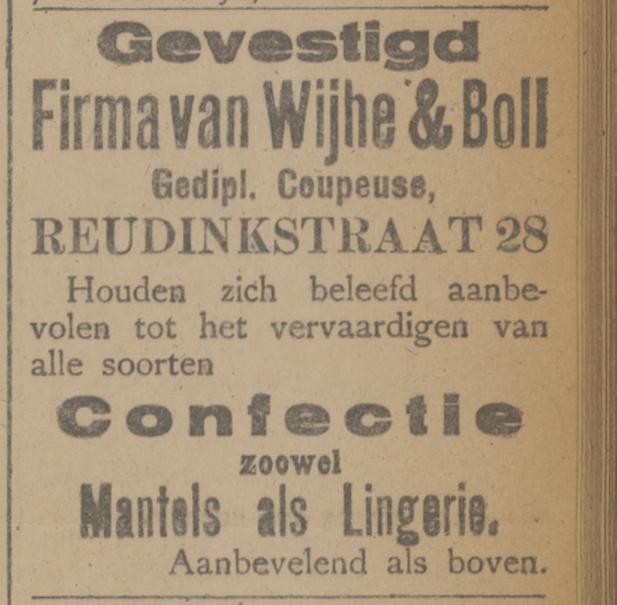 Gevestigd
Firma van Wijhe & Boll
Gedipl. Coupeuse,
REUDINKSTRAAT 28

Houden zich beleefd aanbevolen tot het vervaardigen van alle soorten

Confectie
zoowel
Mantels als Lingerie.

Aanbevelend als boven.